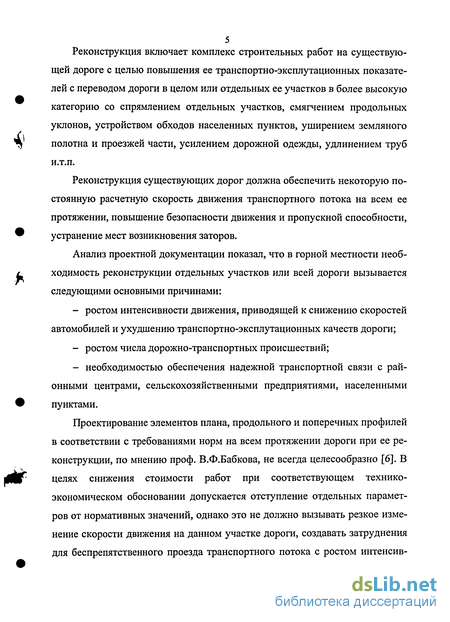 5

Реконструкция включает комплекс строительных работ на существующей дороге с целью повышения ее транспортно-эксплутационных показателей с переводом дороги в целом или отдельных ее участков в более высокую категорию со спрямлением отдельных участков, смягчением продольных уклонов, устройством обходов населенных пунктов, уширением земляного полотна и проезжей части, усилением дорожной одежды, удлинением труб и.т.п.

Реконструкция существующих дорог должна обеспечить некоторую постоянную расчетную скорость движения транспортного потока на всем ее протяжении, повышение безопасности движения и пропускной способности, устранение мест возникновения заторов.

Анализ проектной документации показал, что в горной местности необходимость реконструкции отдельных участков или всей дороги вызывается следующими основными причинами:

– ростом интенсивности движения, приводящей к снижению скоростей автомобилей и ухудшению транспортно-эксплутационных качеств дороги;

– ростом числа дорожно-транспортных происшествий;

– необходимостью обеспечения надежной транспортной связи с районными центрами, сельскохозяйственными предприятиями, населенными пунктами.

Проектирование элементов плана, продольного и поперечных профилей в соответствии с требованиями норм на всем протяжении дороги при ее реконструкции, по мнению проф. В.Ф.Бабкова, не всегда целесообразно [6]. В целях снижения стоимости работ при соответствующем технико-экономическом обосновании допускается отступление отдельных параметров от нормативных значений, однако это не должно вызывать резкое изменение скорости движения на данном участке дороги, создавать затруднения для беспрепятственного проезда транспортного потока с ростом интенсив-

dsLib.net
библиотека диссертаций